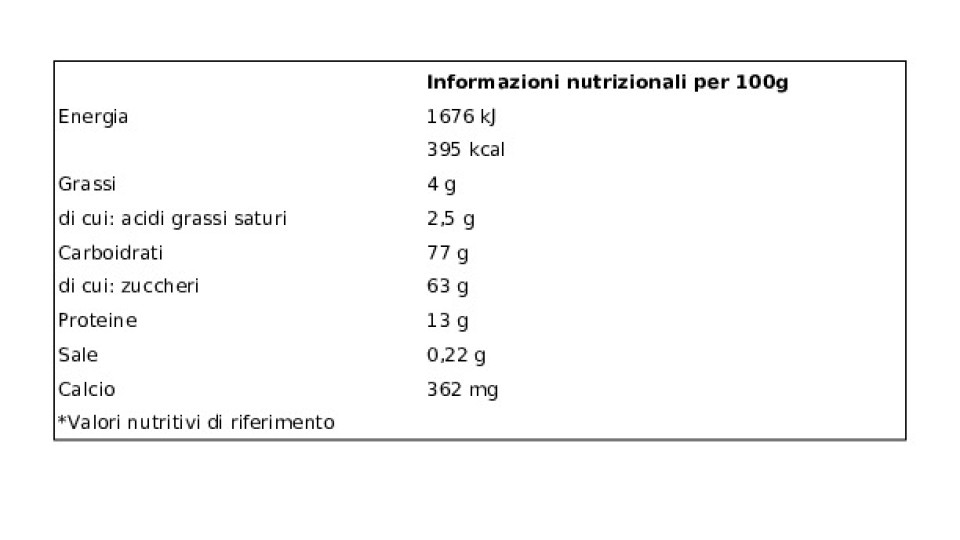 | | Informazioni nutrizionali per 100g |
|---|---|
| Energia | 1676 kJ |
| | 395 kcal |
| Grassi | 4 g |
| di cui: acidi grassi saturi | 2,5 g |
| Carboidrati | 77 g |
| di cui: zuccheri | 63 g |
| Proteine | 13 g |
| Sale | 0,22 g |
| Calcio | 362 mg |
| *Valori nutritivi di riferimento | |